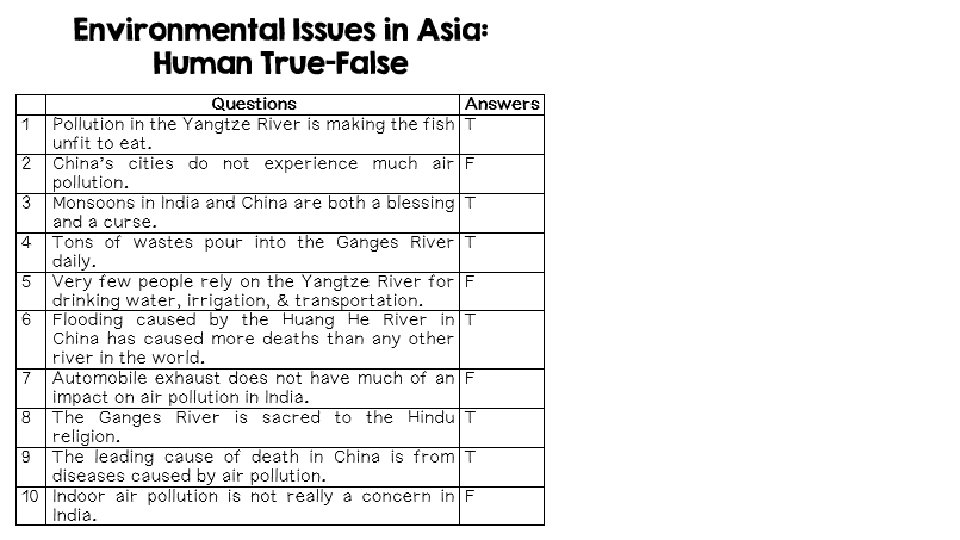 Environmental Issues in Asia:
Human True-False

| | Questions | Answers |
|---|---|---|
| 1 | Pollution in the Yangtze River is making the fish unfit to eat. | T |
| 2 | China's cities do not experience much air pollution. | F |
| 3 | Monsoons in India and China are both a blessing and a curse. | T |
| 4 | Tons of wastes pour into the Ganges River daily. | T |
| 5 | Very few people rely on the Yangtze River for drinking water, irrigation, & transportation. | F |
| 6 | Flooding caused by the Huang He River in China has caused more deaths than any other river in the world. | T |
| 7 | Automobile exhaust does not have much of an impact on air pollution in India. | F |
| 8 | The Ganges River is sacred to the Hindu religion. | T |
| 9 | The leading cause of death in China is from diseases caused by air pollution. | T |
| 10 | Indoor air pollution is not really a concern in India. | F |